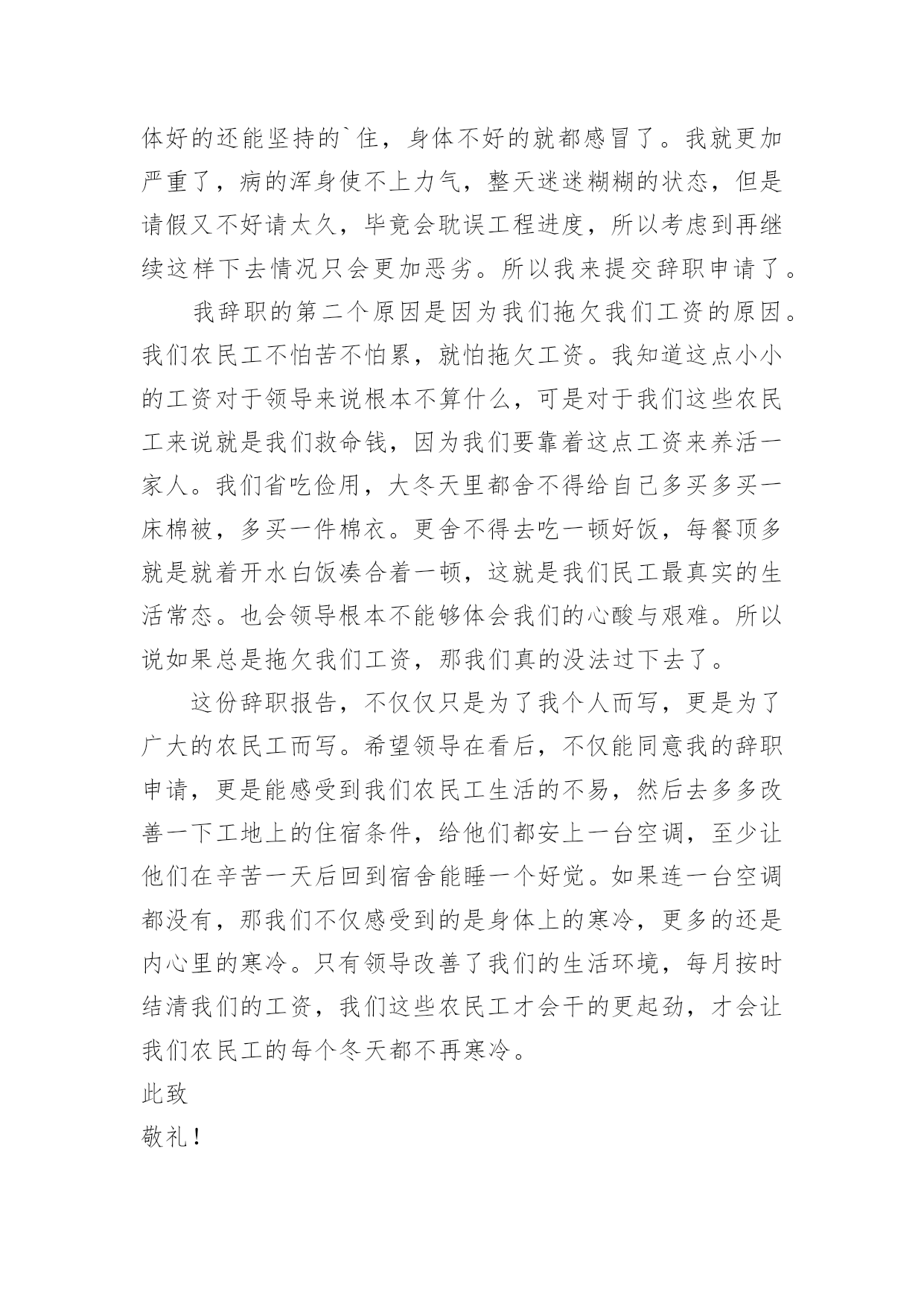 体好的还能坚持的`住，身体不好的就都感冒了。我就更加严重了，病的浑身使不上力气，整天迷迷糊糊的状态，但是请假又不好请太久，毕竟会耽误工程进度，所以考虑到再继续这样下去情况只会更加恶劣。所以我来提交辞职申请了。

我辞职的第二个原因是因为我们拖欠我们工资的原因。我们农民工不怕苦不怕累，就怕拖欠工资。我知道这点小小的工资对于领导来说根本不算什么，可是对于我们这些农民工来说就是我们救命钱，因为我们要靠着这点工资来养活一家人。我们省吃俭用，大冬天里都舍不得给自己多买多买一床棉被，多买一件棉衣。更舍不得去吃一顿好饭，每餐顶多就是就着开水白饭凑合着一顿，这就是我们民工最真实的生活常态。也会领导根本不能够体会我们的心酸与艰难。所以说如果总是拖欠我们工资，那我们真的没法过下去了。

这份辞职报告，不仅仅只是为了我个人而写，更是为了广大的农民工而写。希望领导在看后，不仅能同意我的辞职申请，更是能感受到我们农民工生活的不易，然后去多多改善一下工地上的住宿条件，给他们都安上一台空调，至少让他们在辛苦一天后回到宿舍能睡一个好觉。如果连一台空调都没有，那我们不仅感受到的是身体上的寒冷，更多的还是内心里的寒冷。只有领导改善了我们的生活环境，每月按时结清我们的工资，我们这些农民工才会干的更起劲，才会让我们农民工的每个冬天都不再寒冷。

此致

敬礼！